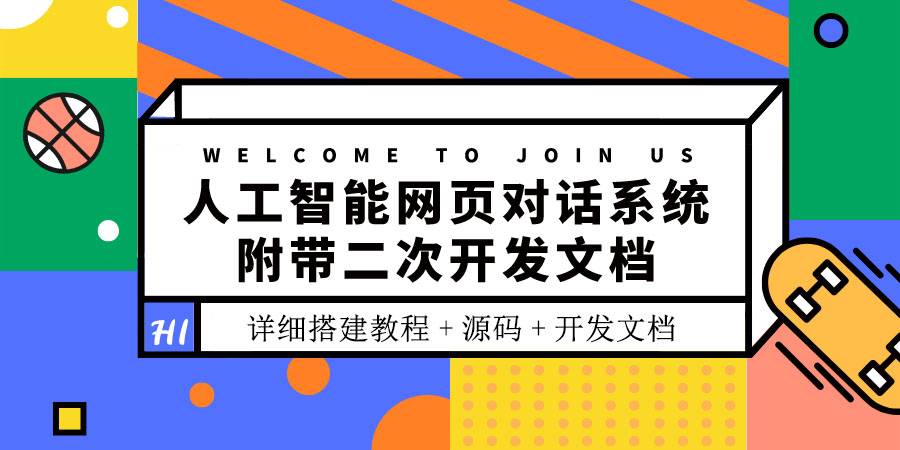 WELCOME TO JOIN US

人工智能网页对话系统
附带二次开发文档

HI

详细搭建教程 + 源码 + 开发文档